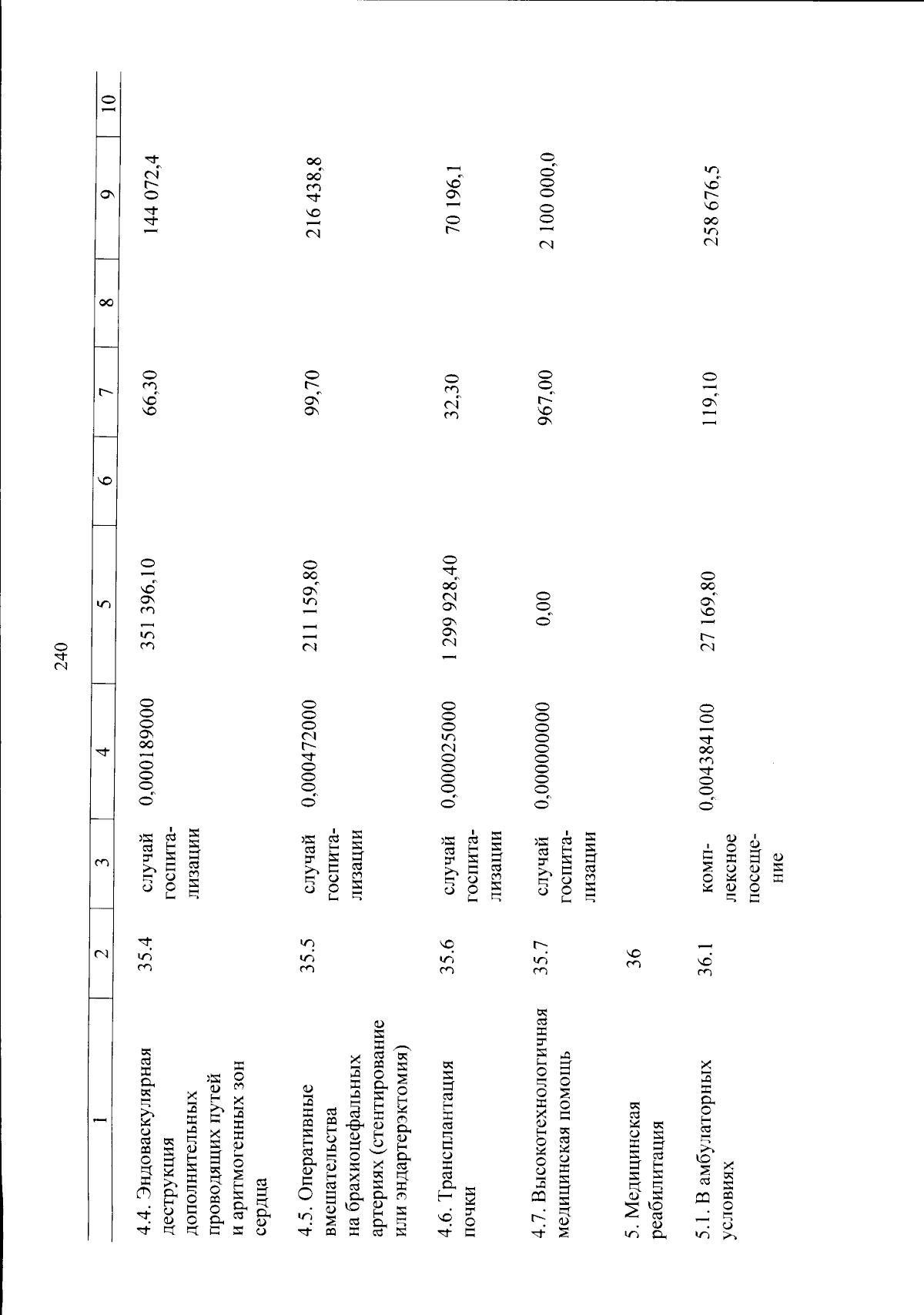 240

| 1 | 2 | 3 | 4 | 5 | 6 | 7 | 8 | 9 | 10 |
|---|---|---|---|---|---|---|---|---|---|
| 4.4. Эндоваскулярная деструкция дополнительных проводящих путей и аритмогенных зон сердца | 35.4 | случай госпитализации | 0,000189000 | 351 396,10 | | 66,30 | | 144 072,4 | |
| 4.5. Оперативные вмешательства на брахиоцефальных артериях (стентирование или эндартерэктомия) | 35.5 | случай госпитализации | 0,000472000 | 211 159,80 | | 99,70 | | 216 438,8 | |
| 4.6. Трансплантация почки | 35.6 | случай госпитализации | 0,000025000 | 1 299 928,40 | | 32,30 | | 70 196,1 | |
| 4.7. Высокотехнологичная медицинская помощь | 35.7 | случай госпитализации | 0,000000000 | 0,00 | | 967,00 | | 2 100 000,0 | |
| 5. Медицинская реабилитация | 36 | | | | | | | | |
| 5.1. В амбулаторных условиях | 36.1 | комплексное посещение | 0,004384100 | 27 169,80 | | 119,10 | | 258 676,5 | |